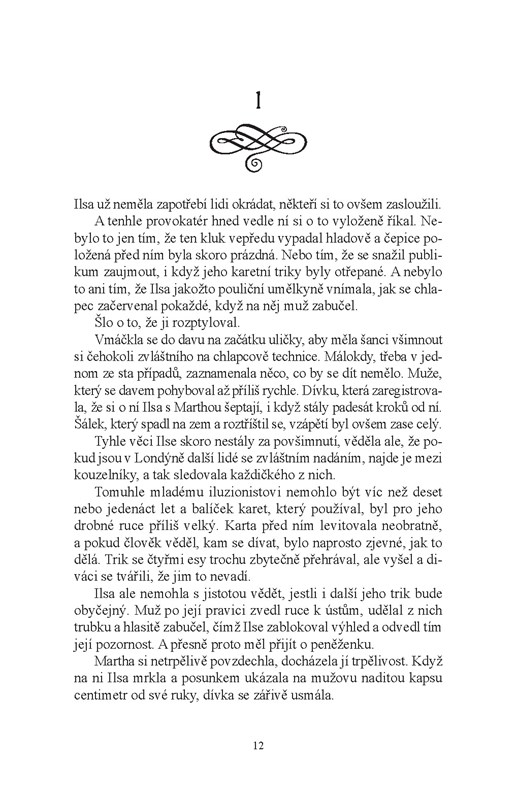 1

Ilsa už neměla zapotřebí lidi okrádat, někteří si to ovšem zasloužili.

A tenhle provokatér hned vedle ní si o to vyloženě říkal. Nebylo to jen tím, že ten kluk vepředu vypadal hladově a čepice položená před ním byla skoro prázdná. Nebo tím, že se snažil publikum zaujmout, i když jeho karetní triky byly otřepané. A nebylo to ani tím, že Ilsa jakožto pouliční umělkyně vnímala, jak se chlapec začervenal pokaždé, když na něj muž zabučel.

Šlo o to, že ji rozptyloval.

Vmáčkla se do davu na začátku uličky, aby měla šanci všimnout si čehokoli zvláštního na chlapcově technice. Málokdy, třeba v jednom ze sta případů, zaznamenala něco, co by se dít nemělo. Muže, který se davem pohyboval až příliš rychle. Dívku, která zaregistrovala, že si o ní Ilsa s Marthou šeptají, i když stály padesát kroků od ní. Šálek, který spadl na zem a roztříštil se, vzápětí byl ovšem zase celý.

Tyhle věci Ilse skoro nestály za povšimnutí, věděla ale, že pokud jsou v Londýně další lidé se zvláštním nadáním, najde je mezi kouzelníky, a tak sledovala každičkého z nich.

Tomuhle mladému iluzionistovi nemohlo být víc než deset nebo jedenáct let a balíček karet, který používal, byl pro jeho drobné ruce příliš velký. Karta před ním levitovala neobratně, a pokud člověk věděl, kam se dívat, bylo naprosto zjevné, jak to dělá. Trik se čtyřmi esy trochu zbytečně přehrával, ale vyšel a diváci se tvářili, že jim to nevadí.

Ilsa ale nemohla s jistotou vědět, jestli i další jeho trik bude obyčejný. Muž po její pravici zvedl ruce k ústům, udělal z nich trubku a hlasitě zabučel, čímž Ilse zablokoval výhled a odvedl tím její pozornost. A přesně proto měl přijít o peněženku.

Martha si netrpělivě povzdechla, docházela jí trpělivost. Když na ni Ilsa mrkla a posunkem ukázala na mužovu naditou kapsu centimetr od své ruky, dívka se zářivě usmála.

12